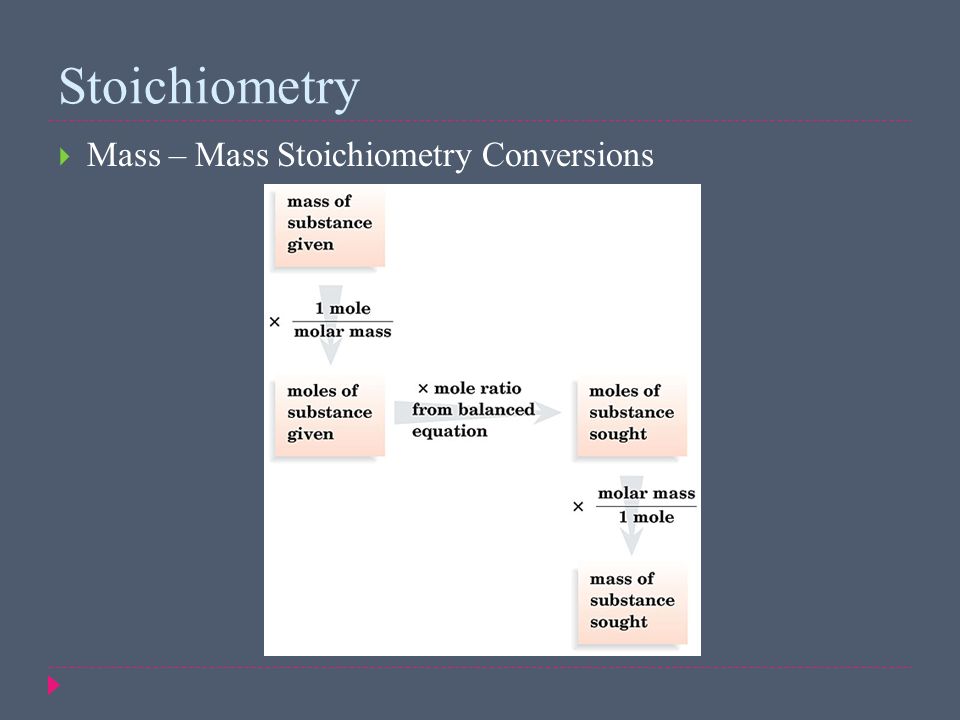 Stoichiometry

Mass – Mass Stoichiometry Conversions

mass of substance given

$\times \frac{\text{1 mole}}{\text{molar mass}}$

moles of substance given

× mole ratio from balanced equation

moles of substance sought

$\times \frac{\text{molar mass}}{\text{1 mole}}$

mass of substance sought